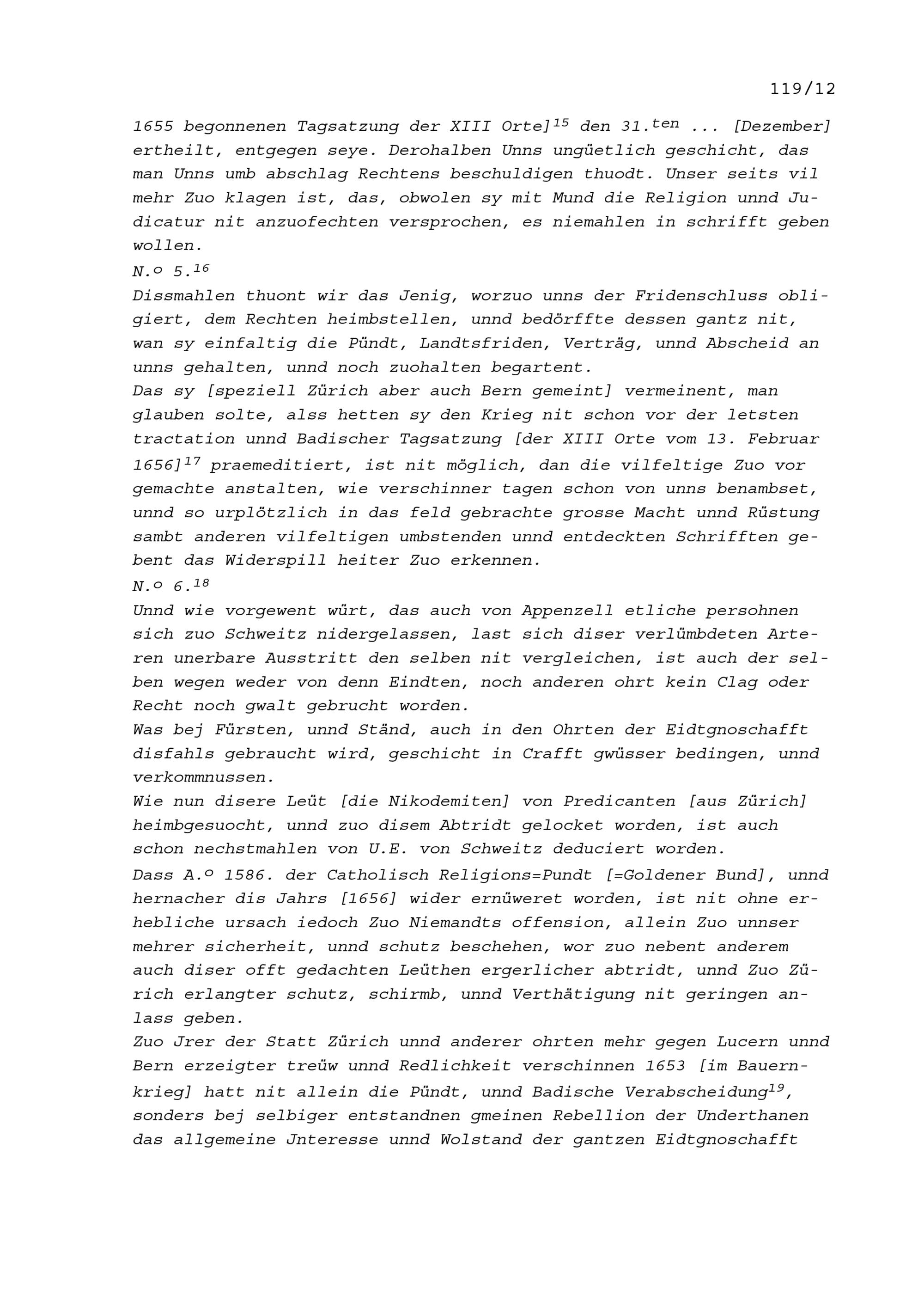 119/12

1655 begonnenen Tagsatzung der XIII Orte]$^{15}$ den 31.$^{ten}$ ... [Dezember] ertheilt, entgegen seye. Derohalben Unns ungüetlich geschicht, das man Unns umb abschlag Rechtens beschuldigen thuodt. Unser seits vil mehr Zuo klagen ist, das, obwolen sy mit Mund die Religion unnd Judicatur nit anzuofechten versprochen, es niemahlen in schrifft geben wollen.
N.$^{o}$ 5.$^{16}$
Dissmahlen thuont wir das Jenig, worzuo unns der Fridenschluss obligiert, dem Rechten heimbstellen, unnd bedörffte dessen gantz nit, wan sy einfaltig die Pündt, Landtsfriden, Verträg, unnd Abscheid an unns gehalten, unnd noch zuohalten begartent.
Das sy [speziell Zürich aber auch Bern gemeint] vermeinent, man glauben solte, alss hetten sy den Krieg nit schon vor der letsten tractation unnd Badischer Tagsatzung [der XIII Orte vom 13. Februar 1656]$^{17}$ praemeditiert, ist nit möglich, dan die vilfeltige Zuo vor gemachte anstalten, wie verschinner tagen schon von unns benambset, unnd so urplötzlich in das feld gebrachte grosse Macht unnd Rüstung sambt anderen vilfeltigen umbstenden unnd entdeckten Schrifften gebent das Widerspill heiter Zuo erkennen.
N.$^{o}$ 6.$^{18}$
Unnd wie vorgewent würt, das auch von Appenzell etliche persohnen sich zuo Schweitz nidergelassen, last sich diser verlümbdeten Arteren unerbare Ausstritt den selben nit vergleichen, ist auch der selben wegen weder von denn Eindten, noch anderen ohrt kein Clag oder Recht noch gwalt gebrucht worden.
Was bej Fürsten, unnd Ständ, auch in den Ohrten der Eidtgnoschafft disfahls gebraucht wird, geschicht in Crafft gwüsser bedingen, unnd verkommnussen.
Wie nun disere Leüt [die Nikodemiten] von Predicanten [aus Zürich] heimbgesuocht, unnd zuo disem Abtridt gelocket worden, ist auch schon nechstmahlen von U.E. von Schweitz deduciert worden.
Dass A.$^{o}$ 1586. der Catholisch Religions=Pundt [=Goldener Bund], unnd hernacher dis Jahrs [1656] wider ernüweret worden, ist nit ohne erhebliche ursach iedoch Zuo Niemandts offension, allein Zuo unnser mehrer sicherheit, unnd schutz beschehen, wor zuo nebent anderem auch diser offt gedachten Leüthen ergerlicher abtridt, unnd Zuo Zürich erlangter schutz, schirmb, unnd Verthätigung nit geringen anlass geben.
Zuo Jrer der Statt Zürich unnd anderer ohrten mehr gegen Lucern unnd Bern erzeigter treüw unnd Redlichkeit verschinnen 1653 [im Bauernkrieg] hatt nit allein die Pündt, unnd Badische Verabscheidung$^{19}$, sonders bej selbiger entstandnen gmeinen Rebellion der Underthanen das allgemeine Jnteresse unnd Wolstand der gantzen Eidtgnoschafft